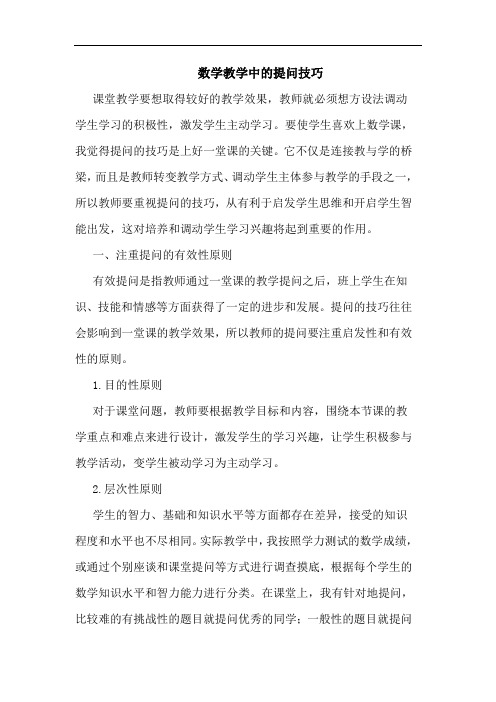 数学教学中的提问技巧

课堂教学要想取得较好的教学效果，教师就必须想方设法调动学生学习的积极性，激发学生主动学习。要使学生喜欢上数学课，我觉得提问的技巧是上好一堂课的关键。它不仅是连接教与学的桥梁，而且是教师转变教学方式、调动学生主体参与教学的手段之一，所以教师要重视提问的技巧，从有利于启发学生思维和开启学生智能出发，这对培养和调动学生学习兴趣将起到重要的作用。

一、注重提问的有效性原则

有效提问是指教师通过一堂课的教学提问之后，班上学生在知识、技能和情感等方面获得了一定的进步和发展。提问的技巧往往会影响到一堂课的教学效果，所以教师的提问要注重启发性和有效性的原则。

1.目的性原则

对于课堂问题，教师要根据教学目标和内容，围绕本节课的教学重点和难点来进行设计，激发学生的学习兴趣，让学生积极参与教学活动，变学生被动学习为主动学习。

2.层次性原则

学生的智力、基础和知识水平等方面都存在差异，接受的知识程度和水平也不尽相同。实际教学中，我按照学力测试的数学成绩，或通过个别座谈和课堂提问等方式进行调查摸底，根据每个学生的数学知识水平和智力能力进行分类。在课堂上，我有针对地提问，比较难的有挑战性的题目就提问优秀的同学；一般性的题目就提问